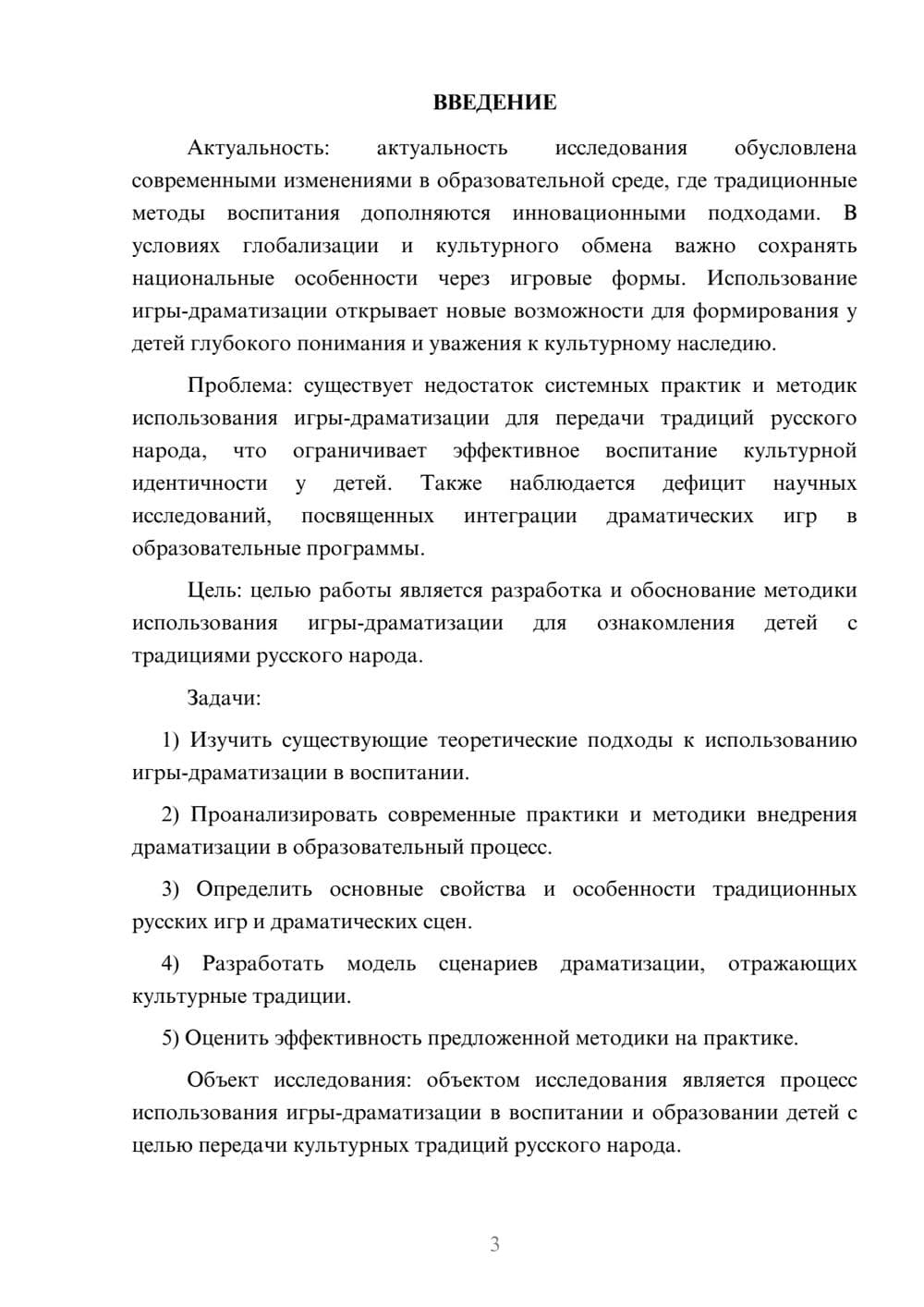 ВВЕДЕНИЕ

Актуальность: актуальность исследования обусловлена современными изменениями в образовательной среде, где традиционные методы воспитания дополняются инновационными подходами. В условиях глобализации и культурного обмена важно сохранять национальные особенности через игровые формы. Использование игры-драматизации открывает новые возможности для формирования у детей глубокого понимания и уважения к культурному наследию.

Проблема: существует недостаток системных практик и методик использования игры-драматизации для передачи традиций русского народа, что ограничивает эффективное воспитание культурной идентичности у детей. Также наблюдается дефицит научных исследований, посвященных интеграции драматических игр в образовательные программы.

Цель: целью работы является разработка и обоснование методики использования игры-драматизации для ознакомления детей с традициями русского народа.

Задачи:

1) Изучить существующие теоретические подходы к использованию игры-драматизации в воспитании.

2) Проанализировать современные практики и методики внедрения драматизации в образовательный процесс.

3) Определить основные свойства и особенности традиционных русских игр и драматических сцен.

4) Разработать модель сценариев драматизации, отражающих культурные традиции.

5) Оценить эффективность предложенной методики на практике.

Объект исследования: объектом исследования является процесс использования игры-драматизации в воспитании и образовании детей с целью передачи культурных традиций русского народа.

3